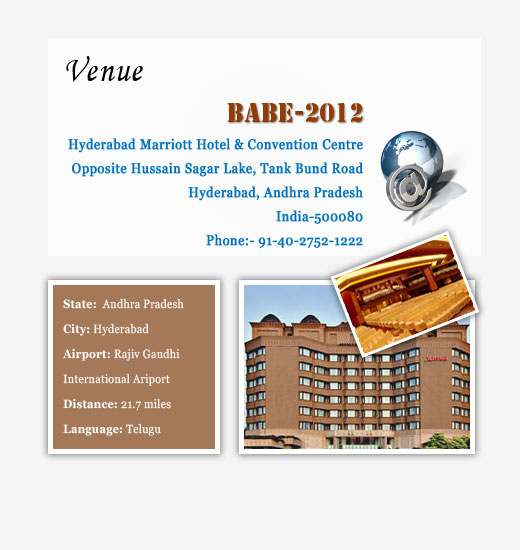 Venue

BABE-2012

Hyderabad Marriott Hotel & Convention Centre
Opposite Hussain Sagar Lake, Tank Bund Road
Hyderabad, Andhra Pradesh
India-500080
Phone:- 91-40-2752-1222

State: Andhra Pradesh
City: Hyderabad
Airport: Rajiv Gandhi International Ariport
Distance: 21.7 miles
Language: Telugu

Marriott